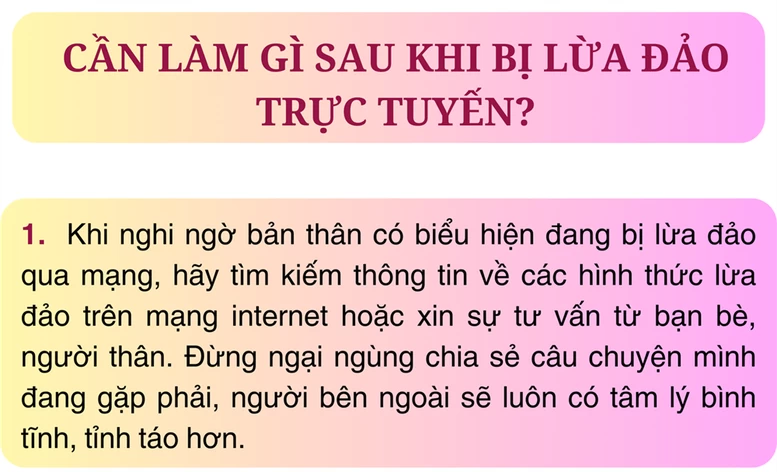 CẦN LÀM GÌ SAU KHI BỊ LỪA ĐẢO TRỰC TUYẾN?

1. Khi nghi ngờ bản thân có biểu hiện đang bị lừa đảo qua mạng, hãy tìm kiếm thông tin về các hình thức lừa đảo trên mạng internet hoặc xin sự tư vấn từ bạn bè, người thân. Đừng ngại ngùng chia sẻ câu chuyện mình đang gặp phải, người bên ngoài sẽ luôn có tâm lý bình tĩnh, tỉnh táo hơn.